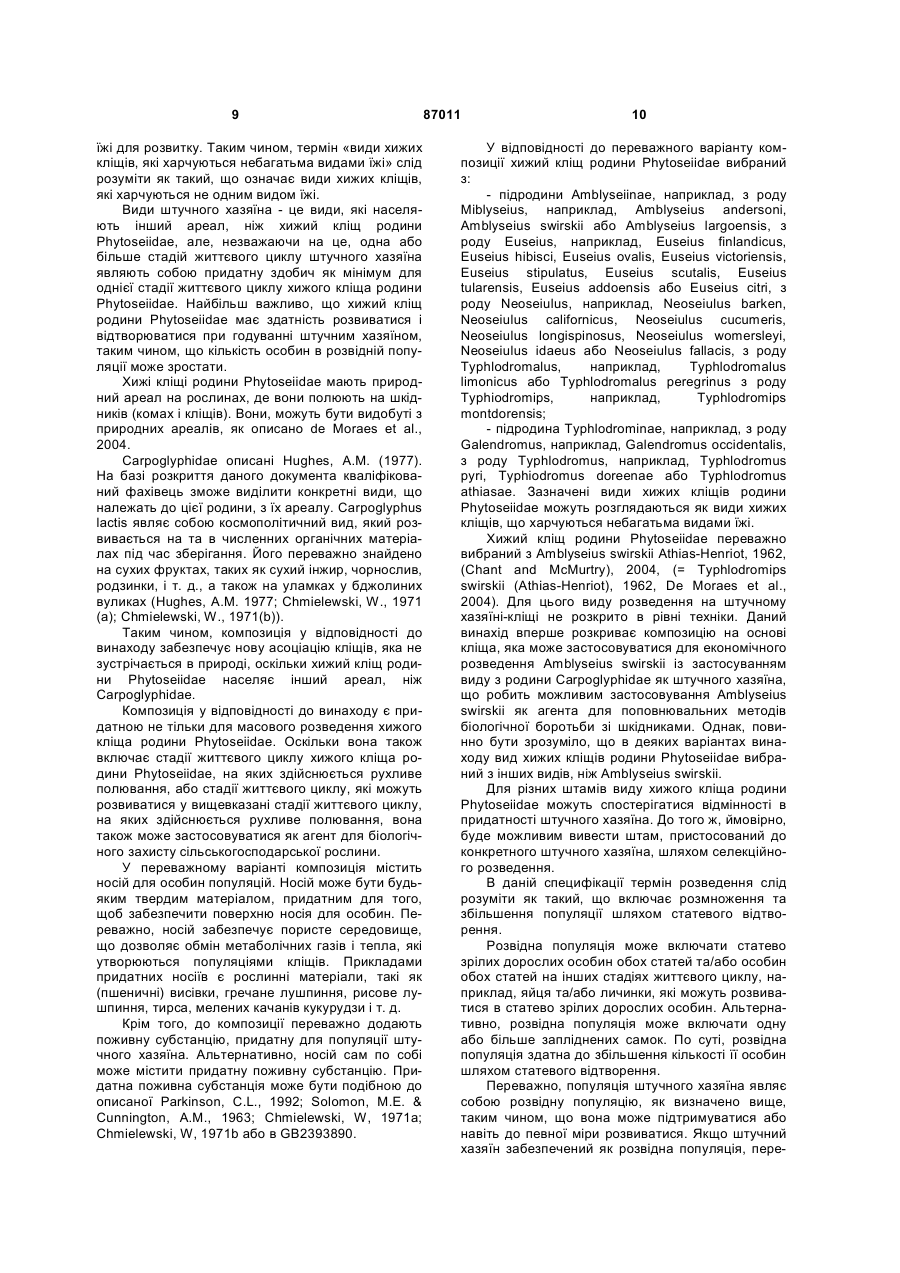 9 87011 10

їжі для розвитку. Таким чином, термін «види хижих кліщів, які харчуються небагатьма видами їжі» слід розуміти як такий, що означає види хижих кліщів, які харчуються не одним видом їжі.

Види штучного хазяїна - це види, які населяють інший ареал, ніж хижий кліщ родини Phytoseiidae, але, незважаючи на це, одна або більше стадій життєвого циклу штучного хазяїна являють собою придатну здобич як мінімум для однієї стадії життєвого циклу хижого кліща родини Phytoseiidae. Найбільш важливо, що хижий кліщ родини Phytoseiidae має здатність розвиватися і відтворюватися при годуванні штучним хазяїном, таким чином, що кількість особин в розвідній популяції може зростати.

Хижі кліщі родини Phytoseiidae мають природний ареал на рослинах, де вони полюють на шкідників (комах і кліщів). Вони, можуть бути видобуті з природних ареалів, як описано de Moraes et al., 2004.

Carpoglyphidae описані Hughes, A.M. (1977). На базі розкриття даного документа кваліфікований фахівець зможе виділити конкретні види, що належать до цієї родини, з їх ареалу. Carpoglyphus lactis являє собою космополітичний вид, який розвивається на та в численних органічних матеріалах під час зберігання. Його переважно знайдено на сухих фруктах, таких як сухий інжир, чорнослив, родзинки, і т. д., а також на уламках у бджолиних вуликах (Hughes, A.M. 1977; Chmielewski, W., 1971 (a); Chmielewski, W., 1971(b)).

Таким чином, композиція у відповідності до винаходу забезпечує нову асоціацію кліщів, яка не зустрічається в природі, оскільки хижий кліщ родини Phytoseiidae населяє інший ареал, ніж Carpoglyphidae.

Композиція у відповідності до винаходу є придатною не тільки для масового розведення хижого кліща родини Phytoseiidae. Оскільки вона також включає стадії життєвого циклу хижого кліща родини Phytoseiidae, на яких здійснюється рухливе полювання, або стадії життєвого циклу, які можуть розвиватися у вищевказані стадії життєвого циклу, на яких здійснюється рухливе полювання, вона також може застосовуватися як агент для біологічного захисту сільськогосподарської рослини.

У переважному варіанті композиція містить носій для особин популяцій. Носій може бути будь-яким твердим матеріалом, придатним для того, щоб забезпечити поверхню носія для особин. Переважно, носій забезпечує пористе середовище, що дозволяє обмін метаболічних газів і тепла, які утворюються популяціями кліщів. Прикладами придатних носіїв є рослинні матеріали, такі як (пшеничні) висівки, гречане лушпиння, рисове лушпиння, тирса, мелених качанів кукурудзи і т. д.

Крім того, до композиції переважно додають поживну субстанцію, придатну для популяції штучного хазяїна. Альтернативно, носій сам по собі може містити придатну поживну субстанцію. Придатна поживна субстанція може бути подібною до описаної Parkinson, C.L., 1992; Solomon, M.E. & Cunnington, A.M., 1963; Chmielewski, W, 1971a; Chmielewski, W, 1971b або в GB2393890.

У відповідності до переважного варіанту композиції хижий кліщ родини Phytoseiidae вибраний з:

- підродини Amblyseiinae, наприклад, з роду Miblyseius, наприклад, Amblyseius andersoni, Amblyseius swirskii або Amblyseius largoensis, з роду Euseius, наприклад, Euseius finlandicus, Euseius hibisci, Euseius ovalis, Euseius victoriensis, Euseius stipulatus, Euseius scutalis, Euseius tularensis, Euseius addoensis або Euseius citri, з роду Neoseiulus, наприклад, Neoseiulus barken, Neoseiulus californicus, Neoseiulus cucumeris, Neoseiulus longispinosus, Neoseiulus womersleyi, Neoseiulus idaeus або Neoseiulus fallacis, з роду Typhlodromalus, наприклад, Typhlodromalus limonicus або Typhlodromalus peregrinus з роду Typhiodromips, наприклад, Typhlodromips montdorensis;

- підродина Typhlodrominae, наприклад, з роду Galendromus, наприклад, Galendromus occidentalis, з роду Typhlodromus, наприклад, Typhlodromus pyri, Typhiodromus doreenae або Typhlodromus athiasae. Зазначені види хижих кліщів родини Phytoseiidae можуть розглядаються як види хижих кліщів, що харчуються небагатьма видами їжі.

Хижий кліщ родини Phytoseiidae переважно вибраний з Amblyseius swirskii Athias-Henriot, 1962, (Chant and McMurtry), 2004, (= Typhlodromips swirskii (Athias-Henriot), 1962, De Moraes et al., 2004). Для цього виду розведення на штучному хазяїні-кліщі не розкрито в рівні техніки. Даний винахід вперше розкриває композицію на основі кліща, яка може застосовуватися для економічного розведення Amblyseius swirskii із застосуванням виду з родини Carpoglyphidae як штучного хазяїна, що робить можливим застосовування Amblyseius swirskii як агента для поповнювальних методів біологічної боротьби зі шкідниками. Однак, повинно бути зрозуміло, що в деяких варіантах винаходу вид хижих кліщів родини Phytoseiidae вибраний з інших видів, ніж Amblyseius swirskii.

Для різних штамів виду хижого кліща родини Phytoseiidae можуть спостерігатися відмінності в придатності штучного хазяїна. До того ж, ймовірно, буде можливим вивести штам, пристосований до конкретного штучного хазяїна, шляхом селекційного розведення.

В даній специфікації термін розведення слід розуміти як такий, що включає розмноження та збільшення популяції шляхом статевого відтворення.

Розвідна популяція може включати статево зрілих дорослих особин обох статей та/або особин обох статей на інших стадіях життєвого циклу, наприклад, яйця та/або личинки, які можуть розвиватися в статево зрілих дорослих особин. Альтернативно, розвідна популяція може включати одну або більше запліднених самок. По суті, розвідна популяція здатна до збільшення кількості її особин шляхом статевого відтворення.

Переважно, популяція штучного хазяїна являє собою розвідну популяцію, як визначено вище, таким чином, що вона може підтримуватися або навіть до певної міри розвиватися. Якщо штучний хазяїн забезпечений як розвідна популяція, пере-